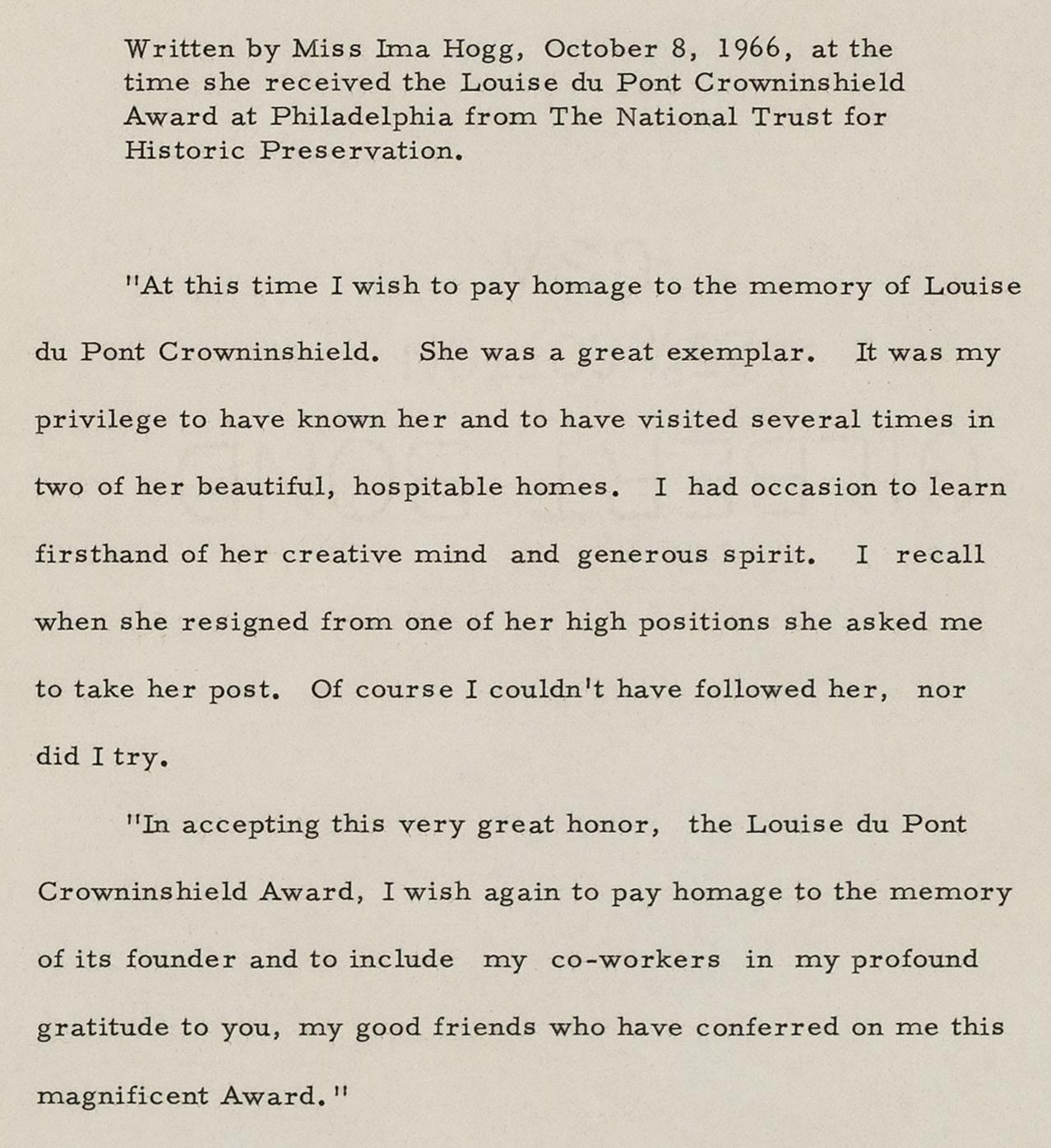 Written by Miss Ima Hogg, October 8, 1966, at the time she received the Louise du Pont Crowninshield Award at Philadelphia from The National Trust for Historic Preservation.

"At this time I wish to pay homage to the memory of Louise du Pont Crowninshield. She was a great exemplar. It was my privilege to have known her and to have visited several times in two of her beautiful, hospitable homes. I had occasion to learn firsthand of her creative mind and generous spirit. I recall when she resigned from one of her high positions she asked me to take her post. Of course I couldn't have followed her, nor did I try.

"In accepting this very great honor, the Louise du Pont Crowninshield Award, I wish again to pay homage to the memory of its founder and to include my co-workers in my profound gratitude to you, my good friends who have conferred on me this magnificent Award."